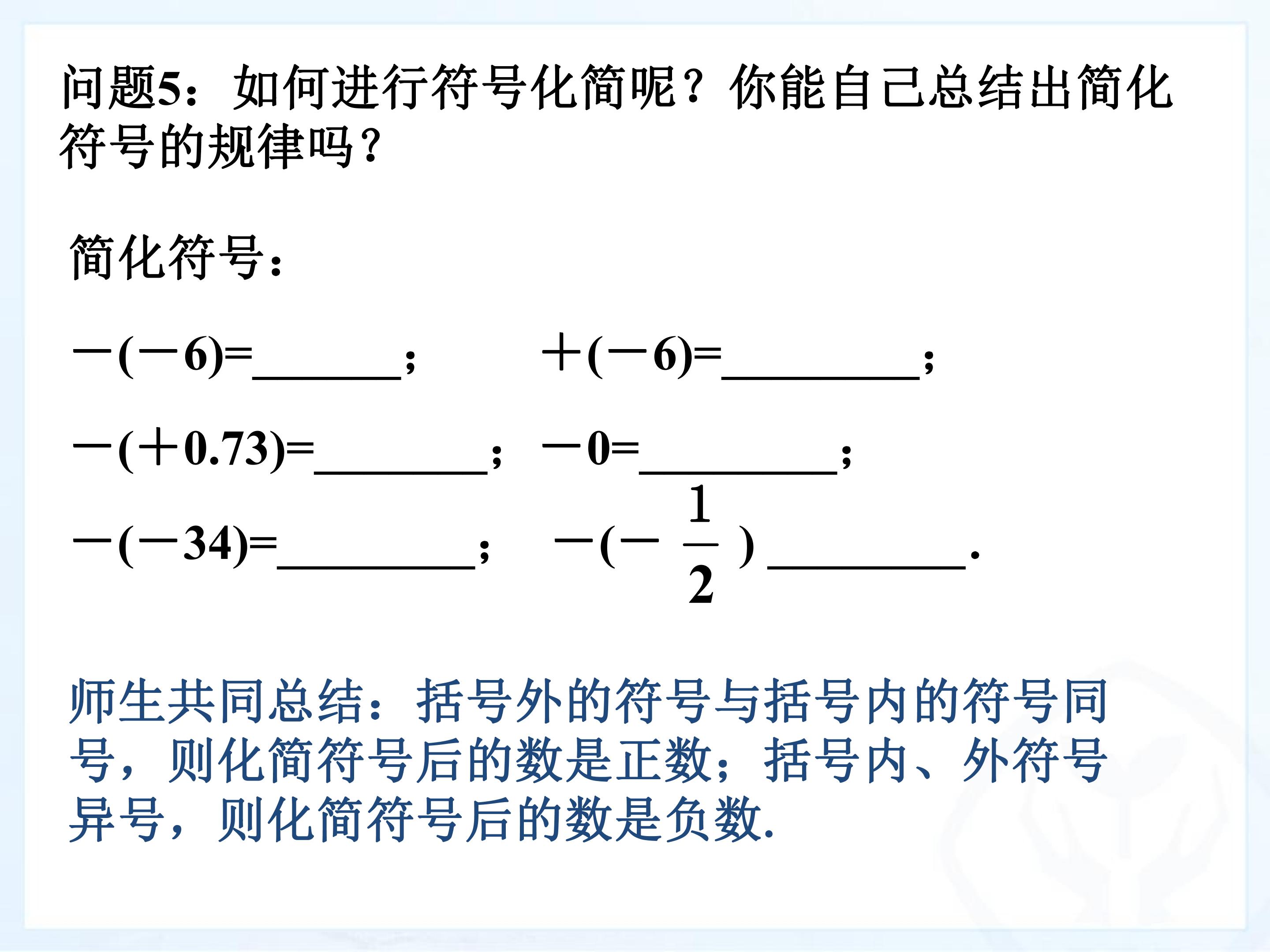 问题5：如何进行符号化简呢？你能自己总结出简化符号的规律吗？

简化符号：

$-(-6)=$____；  $+(-6)=$____；

$-(+0.73)=$____；  $-0=$____；

$-(-34)=$____；  $-(-\frac{1}{2})$____.

师生共同总结：括号外的符号与括号内的符号同号，则化简符号后的数是正数；括号内、外符号异号，则化简符号后的数是负数.